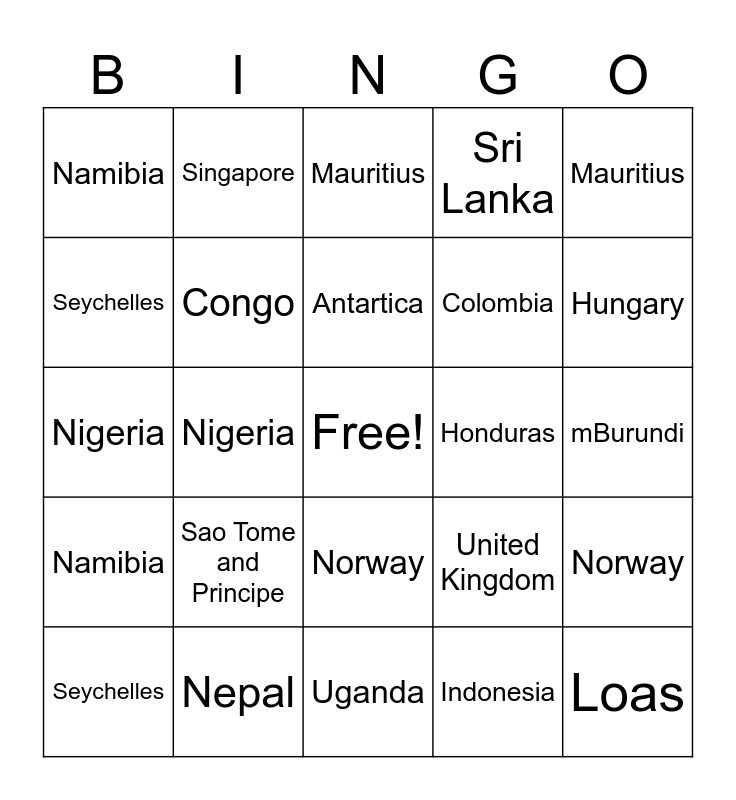 | B | I | N | G | O |
|---|---|---|---|---|
| Namibia | Singapore | Mauritius | Sri Lanka | Mauritius |
| Seychelles | Congo | Antartica | Colombia | Hungary |
| Nigeria | Nigeria | Free! | Honduras | mBurundi |
| Namibia | Sao Tome and Principe | Norway | United Kingdom | Norway |
| Seychelles | Nepal | Uganda | Indonesia | Loas |